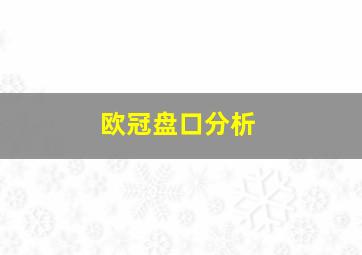 欧冠盘口分析